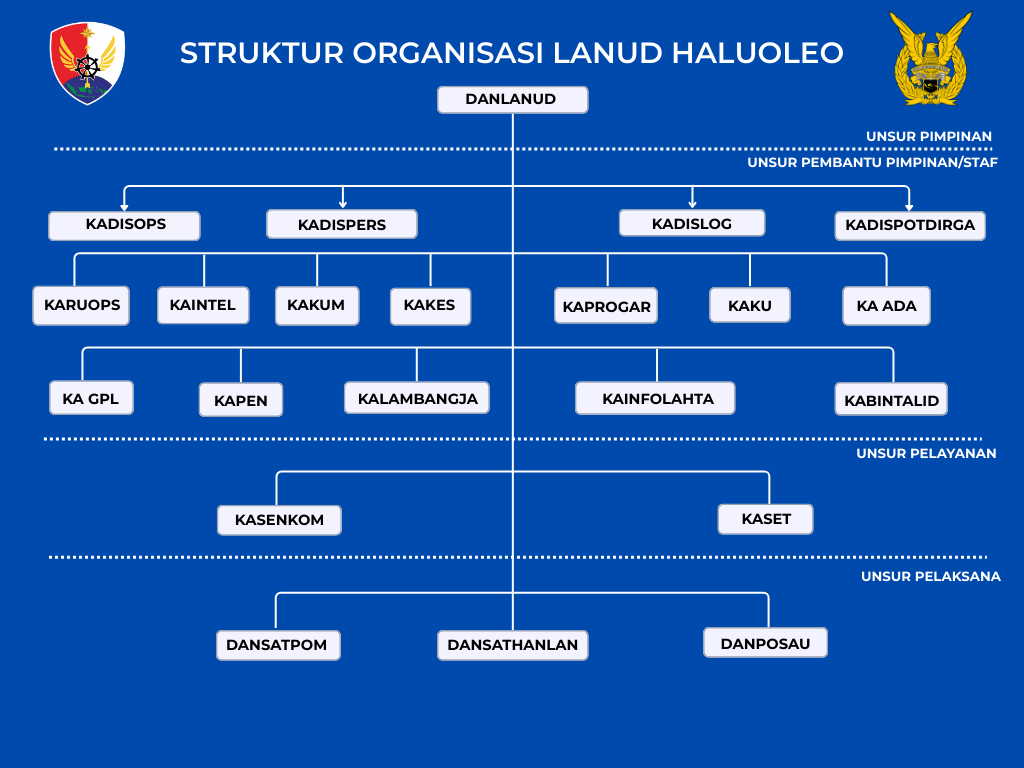 STRUKTUR ORGANISASI LANUD HALUOLEO

DANLANUD

UNSUR PIMPINAN

UNSUR PEMBANTU PIMPINAN/STAF

KADISOPS

KADISPERS

KADISLOG

KADISPOTDIRGA

KARUOPS

KAINTEL

KAKUM

KAKES

KAPROGAR

KAKU

KA ADA

KA GPL

KAPEN

KALAMBANGJA

KAINFOLAHTA

KABINTALID

UNSUR PELAYANAN

KASENKOM

KASET

UNSUR PELAKSANA

DANSATPOM

DANSATHANLAN

DANPOSAU